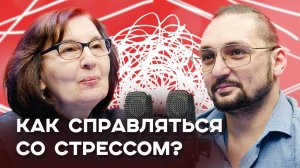 КАК СПРАВЛЯТЬСЯ СО СТРЕССОМ?